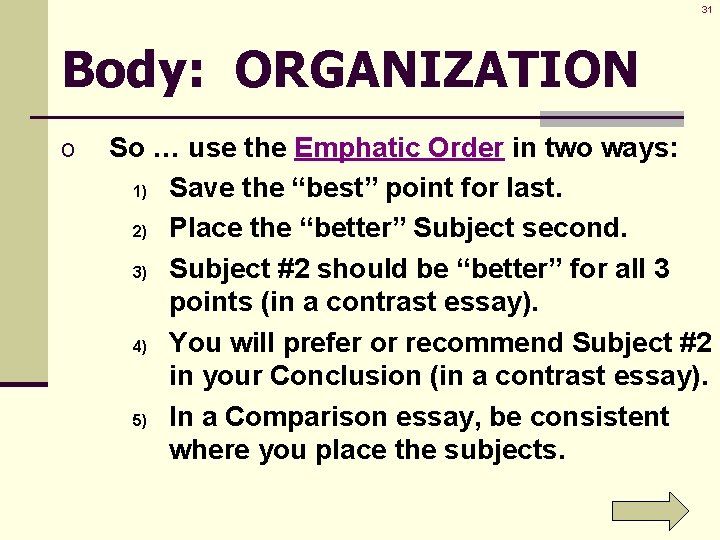 31

Body: ORGANIZATION

o So … use the Emphatic Order in two ways:

1) Save the “best” point for last.

2) Place the “better” Subject second.

3) Subject #2 should be “better” for all 3 points (in a contrast essay).

4) You will prefer or recommend Subject #2 in your Conclusion (in a contrast essay).

5) In a Comparison essay, be consistent where you place the subjects.